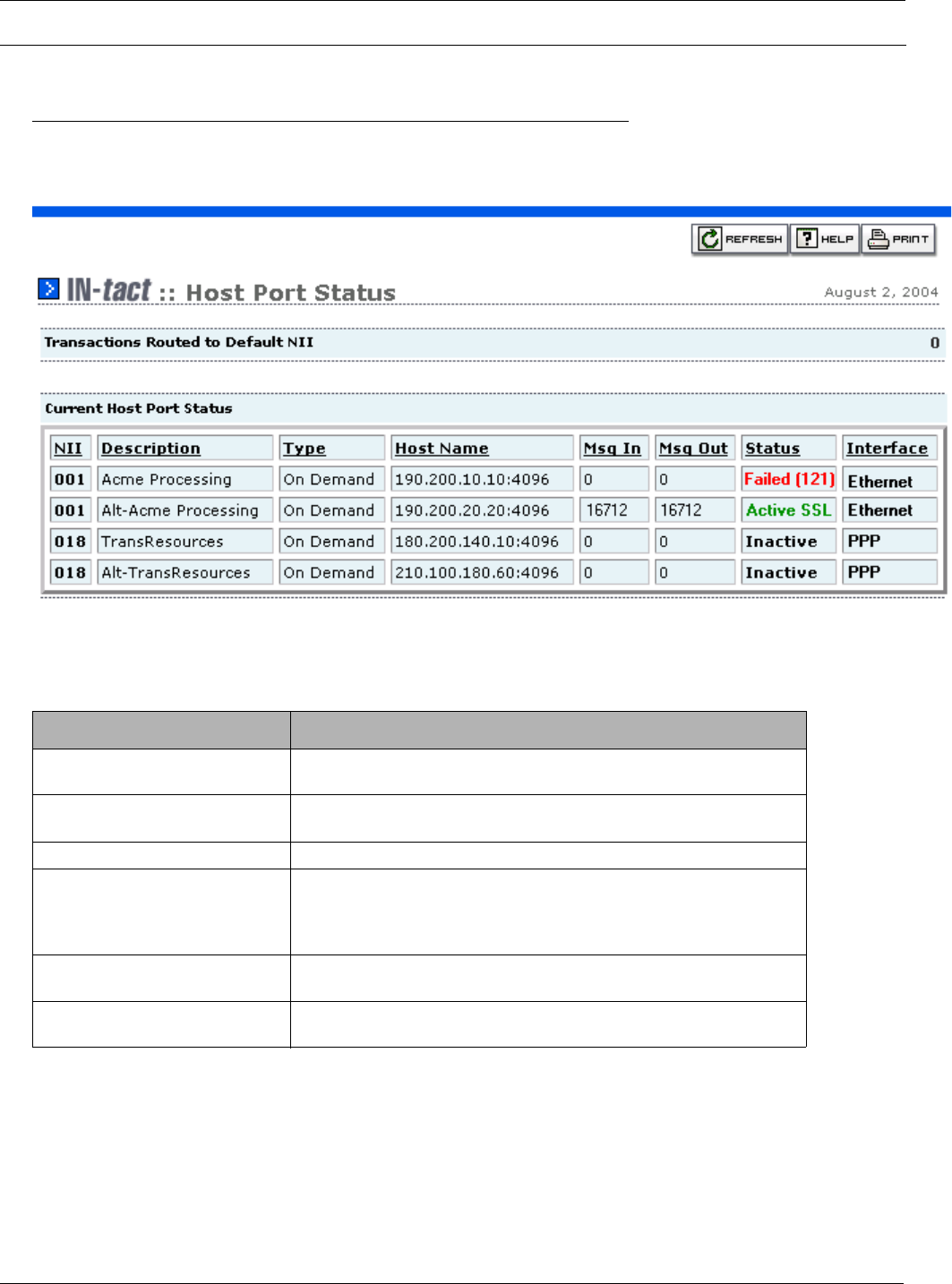 REFRESH HELP PRINT

IN-tact :: Host Port Status

August 2, 2004

Transactions Routed to Default NII 0

Current Host Port Status

| NII | Description | Type | Host Name | Msg In | Msg Out | Status | Interface |
|---|---|---|---|---|---|---|---|
| 001 | Acme Processing | On Demand | 190.200.10.10:4096 | 0 | 0 | Failed (121) | Ethernet |
| 001 | Alt-Acme Processing | On Demand | 190.200.20.20:4096 | 16712 | 16712 | Active SSL | Ethernet |
| 018 | TransResources | On Demand | 180.200.140.10:4096 | 0 | 0 | Inactive | PPP |
| 018 | Alt-TransResources | On Demand | 210.100.180.60:4096 | 0 | 0 | Inactive | PPP |